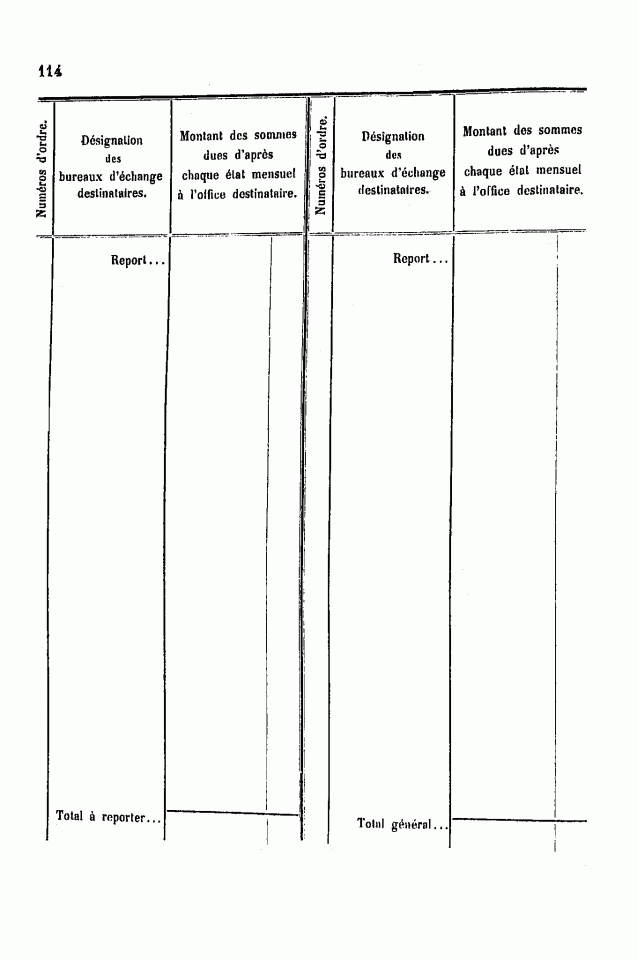 114

| Numéros d'ordre. | Désignation des bureaux d'échange destinataires. | Montant des sommes dues d'après chaque état mensuel à l'office destinataire. | Numéros d'ordre. | Désignation des bureaux d'échange destinataires. | Montant des sommes dues d'après chaque état mensuel à l'office destinataire. |
|---|---|---|---|---|---|
| | Report... | | | Report... | |
| | Total à reporter... | | | Total général... | |